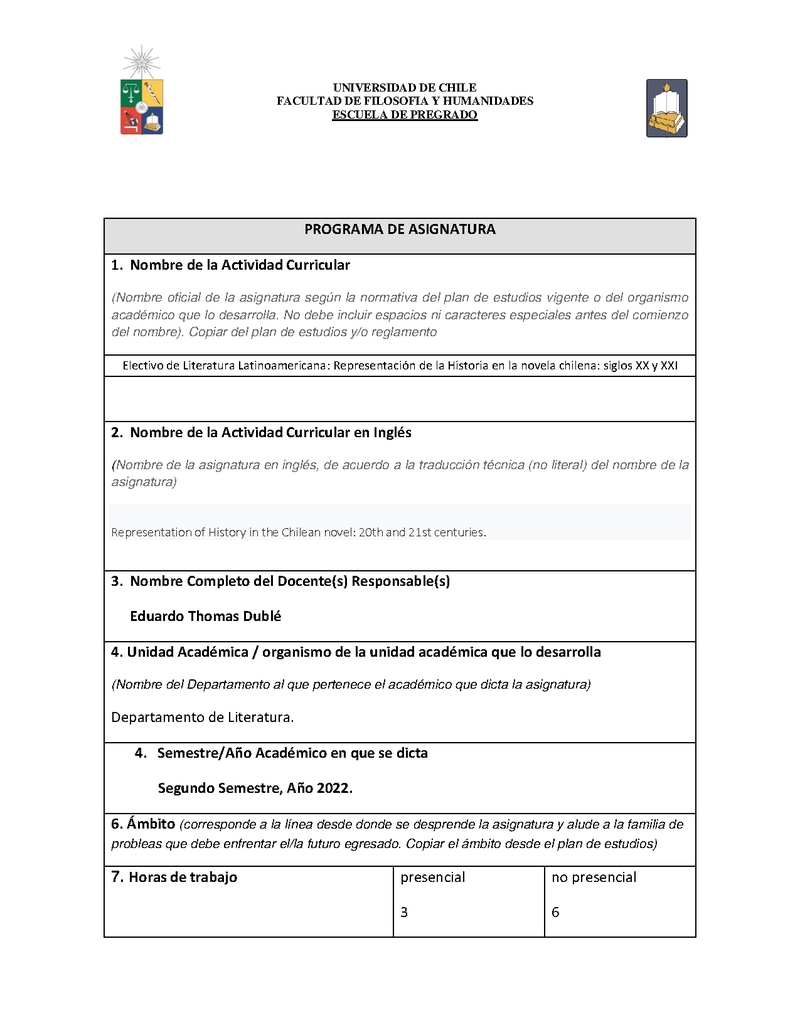 UNIVERSIDAD DE CHILE
FACULTAD DE FILOSOFIA Y HUMANIDADES
ESCUELA DE PREGRADO

PROGRAMA DE ASIGNATURA

1. Nombre de la Actividad Curricular

(Nombre oficial de la asignatura según la normativa del plan de estudios vigente o del organismo académico que lo desarrolla. No debe incluir espacios ni caracteres especiales antes del comienzo del nombre). Copiar del plan de estudios y/o reglamento

Electivo de Literatura Latinoamericana: Representación de la Historia en la novela chilena: siglos XX y XXI

2. Nombre de la Actividad Curricular en Inglés

(Nombre de la asignatura en inglés, de acuerdo a la traducción técnica (no literal) del nombre de la asignatura)

Representation of History in the Chilean novel: 20th and 21st centuries.

3. Nombre Completo del Docente(s) Responsable(s)

Eduardo Thomas Dublé

4. Unidad Académica / organismo de la unidad académica que lo desarrolla

(Nombre del Departamento al que pertenece el académico que dicta la asignatura)

Departamento de Literatura.

4. Semestre/Año Académico en que se dicta

Segundo Semestre, Año 2022.

6. Ámbito (corresponde a la línea desde donde se desprende la asignatura y alude a la familia de probleas que debe enfrentar el/la futuro egresado. Copiar el ámbito desde el plan de estudios)

| 7. Horas de trabajo | presencial | no presencial |
|---|---|---|
| | 3 | 6 |